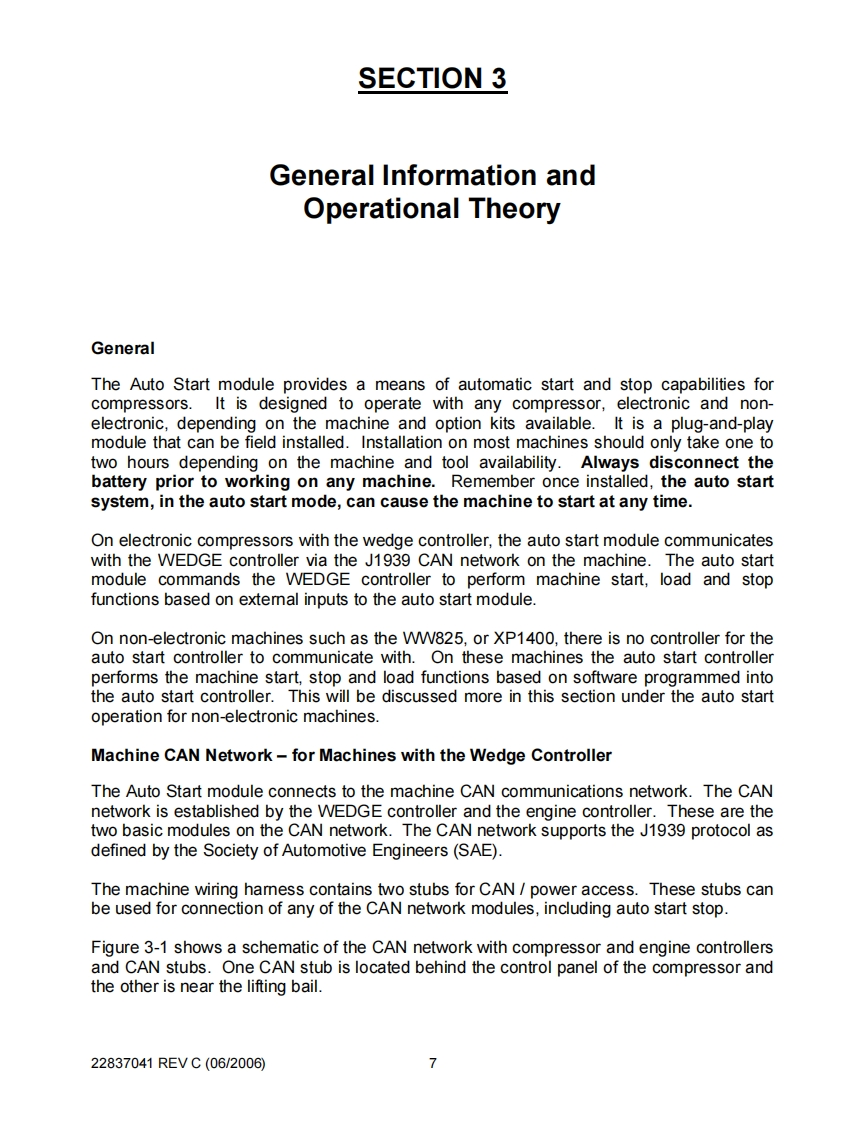 SECTION 3

General Information and Operational Theory

General

The Auto Start module provides a means of automatic start and stop capabilities for compressors. It is designed to operate with any compressor, electronic and non-electronic, depending on the machine and option kits available. It is a plug-and-play module that can be field installed. Installation on most machines should only take one to two hours depending on the machine and tool availability. Always disconnect the battery prior to working on any machine. Remember once installed, the auto start system, in the auto start mode, can cause the machine to start at any time.

On electronic compressors with the wedge controller, the auto start module communicates with the WEDGE controller via the J1939 CAN network on the machine. The auto start module commands the WEDGE controller to perform machine start, load and stop functions based on external inputs to the auto start module.

On non-electronic machines such as the WW825, or XP1400, there is no controller for the auto start controller to communicate with. On these machines the auto start controller performs the machine start, stop and load functions based on software programmed into the auto start controller. This will be discussed more in this section under the auto start operation for non-electronic machines.

Machine CAN Network – for Machines with the Wedge Controller

The Auto Start module connects to the machine CAN communications network. The CAN network is established by the WEDGE controller and the engine controller. These are the two basic modules on the CAN network. The CAN network supports the J1939 protocol as defined by the Society of Automotive Engineers (SAE).

The machine wiring harness contains two stubs for CAN / power access. These stubs can be used for connection of any of the CAN network modules, including auto start stop.

Figure 3-1 shows a schematic of the CAN network with compressor and engine controllers and CAN stubs. One CAN stub is located behind the control panel of the compressor and the other is near the lifting bail.

22837041 REV C (06/2006) 7